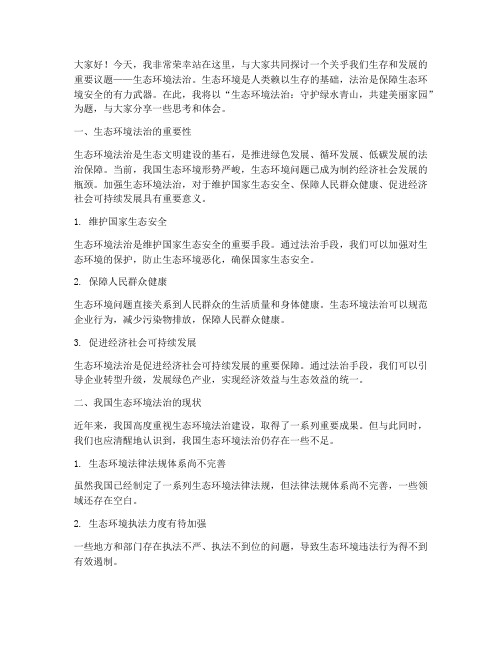 大家好！今天，我非常荣幸站在这里，与大家共同探讨一个关乎我们生存和发展的重要议题——生态环境法治。生态环境是人类赖以生存的基础，法治是保障生态环境安全的有力武器。在此，我将以“生态环境法治：守护绿水青山，共建美丽家园”为题，与大家分享一些思考和体会。

一、生态环境法治的重要性

生态环境法治是生态文明建设的基石，是推进绿色发展、循环发展、低碳发展的法治保障。当前，我国生态环境形势严峻，生态环境问题已成为制约经济社会发展的瓶颈。加强生态环境法治，对于维护国家生态安全、保障人民群众健康、促进经济社会可持续发展具有重要意义。

1. 维护国家生态安全

生态环境法治是维护国家生态安全的重要手段。通过法治手段，我们可以加强对生态环境的保护，防止生态环境恶化，确保国家生态安全。

2. 保障人民群众健康

生态环境问题直接关系到人民群众的生活质量和身体健康。生态环境法治可以规范企业行为，减少污染物排放，保障人民群众健康。

3. 促进经济社会可持续发展

生态环境法治是促进经济社会可持续发展的重要保障。通过法治手段，我们可以引导企业转型升级，发展绿色产业，实现经济效益与生态效益的统一。

二、我国生态环境法治的现状

近年来，我国高度重视生态环境法治建设，取得了一系列重要成果。但与此同时，我们也应清醒地认识到，我国生态环境法治仍存在一些不足。

1. 生态环境法律法规体系尚不完善

虽然我国已经制定了一系列生态环境法律法规，但法律法规体系尚不完善，一些领域还存在空白。

2. 生态环境执法力度有待加强

一些地方和部门存在执法不严、执法不到位的问题，导致生态环境违法行为得不到有效遏制。